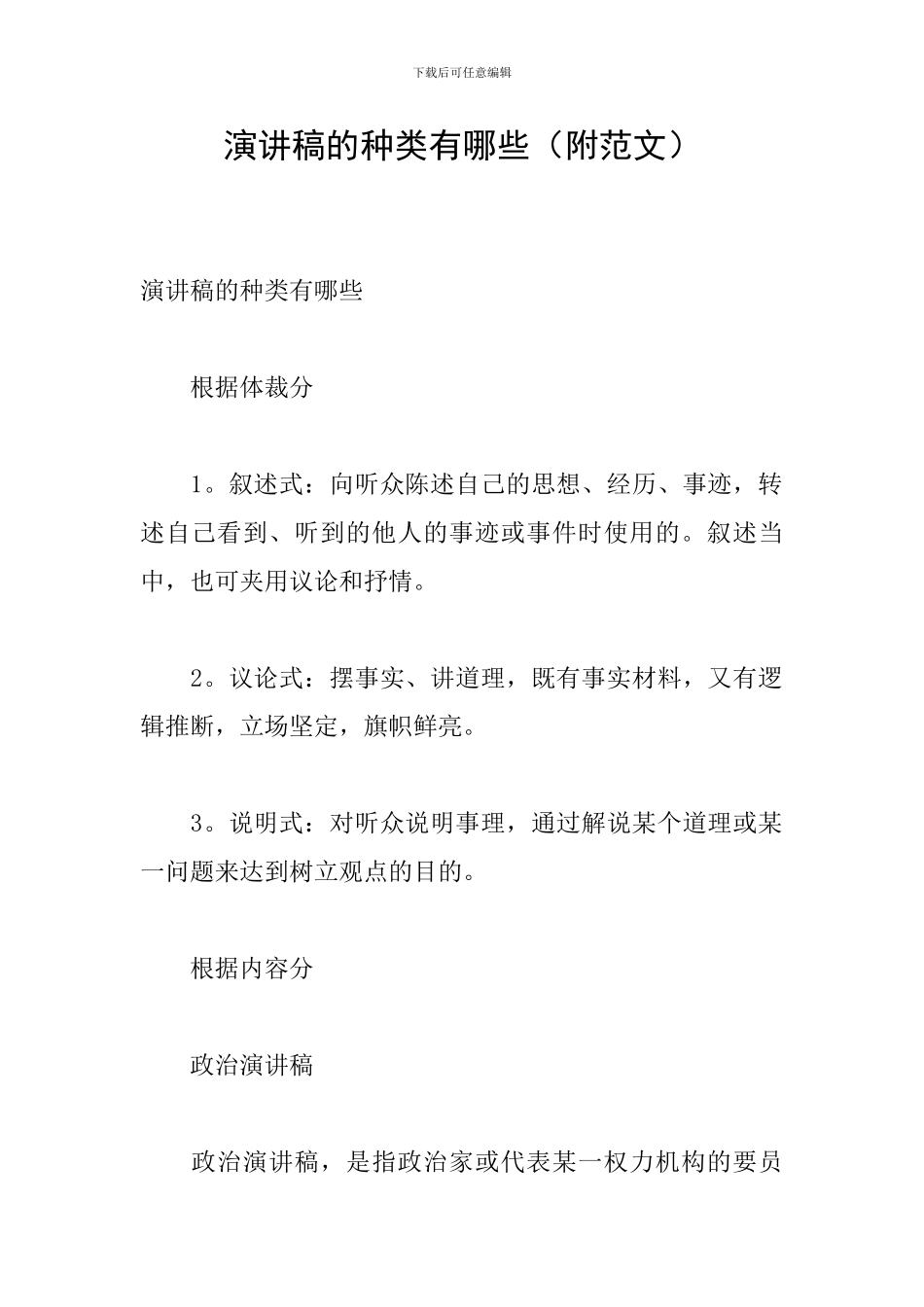 下载后可任意编辑

演讲稿的种类有哪些（附范文）

演讲稿的种类有哪些

根据体裁分

1。叙述式：向听众陈述自己的思想、经历、事迹，转述自己看到、听到的他人的事迹或事件时使用的。叙述当中，也可夹用议论和抒情。

2。议论式：摆事实、讲道理，既有事实材料，又有逻辑推断，立场坚定，旗帜鲜亮。

3。说明式：对听众说明事理，通过解说某个道理或某一问题来达到树立观点的目的。

根据内容分

政治演讲稿

政治演讲稿，是指政治家或代表某一权力机构的要员